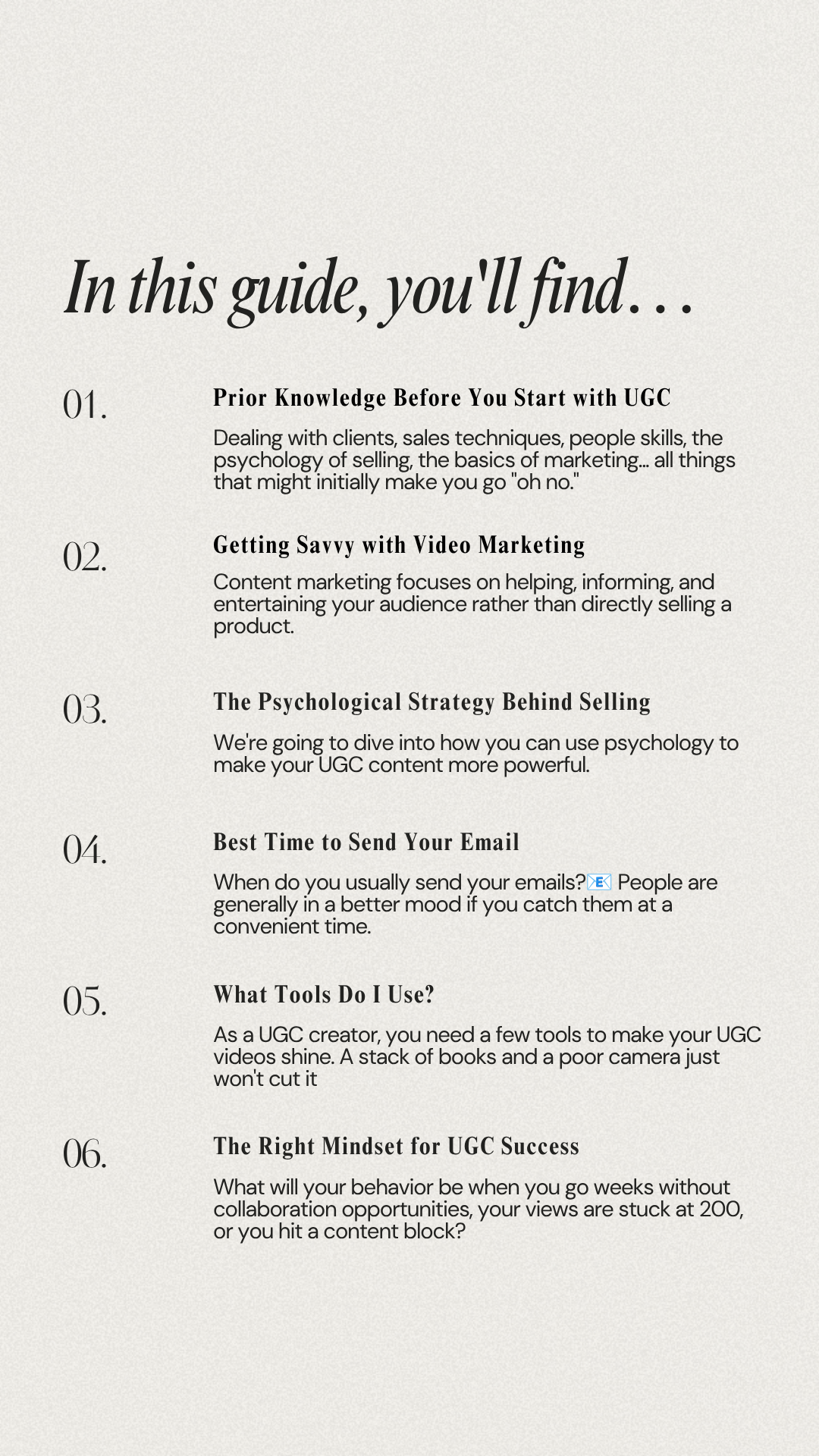 In this guide, you'll find...

01.

Prior Knowledge Before You Start with UGC

Dealing with clients, sales techniques, people skills, the psychology of selling, the basics of marketing... all things that might initially make you go "oh no."

02.

Getting Savvy with Video Marketing

Content marketing focuses on helping, informing, and entertaining your audience rather than directly selling a product.

03.

The Psychological Strategy Behind Selling

We're going to dive into how you can use psychology to make your UGC content more powerful.

04.

Best Time to Send Your Email

When do you usually send your emails?📧 People are generally in a better mood if you catch them at a convenient time.

05.

What Tools Do I Use?

As a UGC creator, you need a few tools to make your UGC videos shine. A stack of books and a poor camera just won't cut it

06.

The Right Mindset for UGC Success

What will your behavior be when you go weeks without collaboration opportunities, your views are stuck at 200, or you hit a content block?